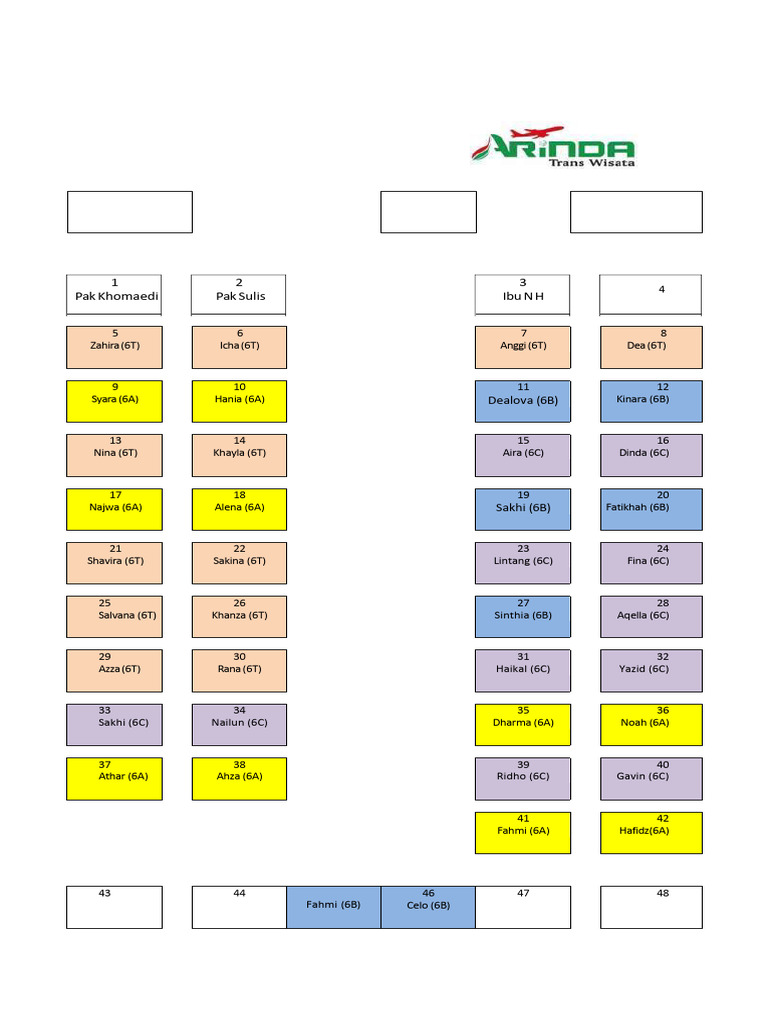 ARINDA Trans Wisata

1
Pak Khomaedi

2
Pak Sulis

3
Ibu N H

4

5
Zahira (6T)

6
Icha (6T)

7
Anggi (6T)

8
Dea (6T)

9
Syara (6A)

10
Hania (6A)

11
Dealova (6B)

12
Kinara (6B)

13
Nina (6T)

14
Khayla (6T)

15
Aira (6C)

16
Dinda (6C)

17
Najwa (6A)

18
Alena (6A)

19
Sakhi (6B)

20
Fatikhah (6B)

21
Shavira (6T)

22
Sakina (6T)

23
Lintang (6C)

24
Fina (6C)

25
Salvana (6T)

26
Khanza (6T)

27
Sinthia (6B)

28
Aqella (6C)

29
Azza (6T)

30
Rana (6T)

31
Haikal (6C)

32
Yazid (6C)

33
Sakhi (6C)

34
Nailun (6C)

35
Dharma (6A)

36
Noah (6A)

37
Athar (6A)

38
Ahza (6A)

39
Ridho (6C)

40
Gavin (6C)

41
Fahmi (6A)

42
Hafidz(6A)

43

44

Fahmi (6B)

46
Celo (6B)

47

48